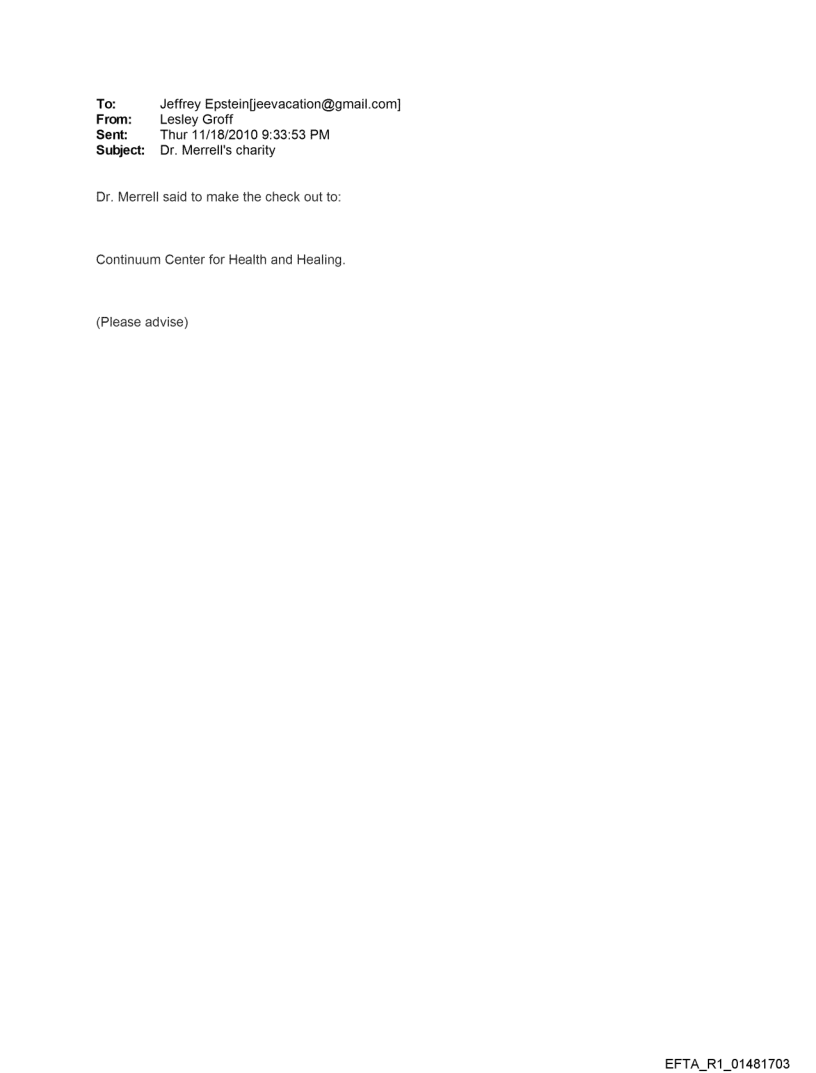 To: Jeffrey Epstein[jeevacation@gmail.com]
From: Lesley Groff
Sent: Thur 11/18/2010 9:33:53 PM
Subject: Dr. Merrell's charity

Dr. Merrell said to make the check out to:

Continuum Center for Health and Healing.

(Please advise)

EFTA_R1_01481703